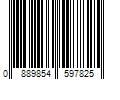 0 889854 597825